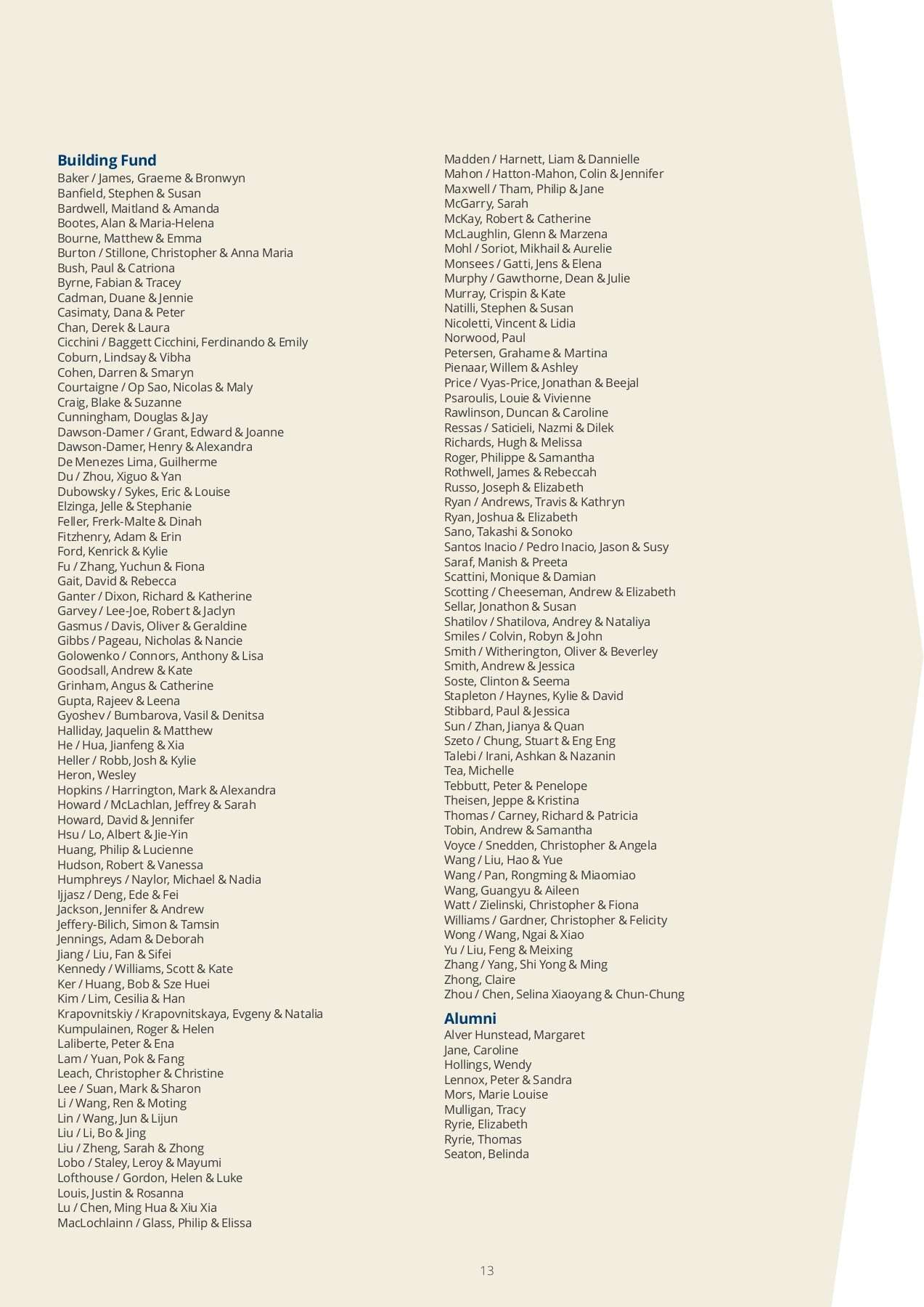 Building Fund
Baker / James, Graeme & Bronwyn
Banfield, Stephen & Susan
Bardwell, Maitland & Amanda
Bootes, Alan & Maria-Helena
Bourne, Matthew & Emma
Burton / Stillone, Christopher & Anna Maria
Bush, Paul & Catriona
Byrne, Fabian & Tracey
Cadman, Duane & Jennie
Casimaty, Dana & Peter
Chan, Derek & Laura
Cicchini / Baggett Cicchini, Ferdinando & Emily
Coburn, Lindsay & Vibha
Cohen, Darren & Smaryn
Courtaigne / Op Sao, Nicolas & Maly
Craig, Blake & Suzanne
Cunningham, Douglas & Jay
Dawson-Damer / Grant, Edward & Joanne
Dawson-Damer, Henry & Alexandra
De Menezes Lima, Guilherme
Du / Zhou, Xiguo & Yan
Dubowsky / Sykes, Eric & Louise
Elzinga, Jelle & Stephanie
Feller, Frerk-Malte & Dinah
Fitzhenry, Adam & Erin
Ford, Kenrick & Kylie
Fu / Zhang, Yuchun & Fiona
Gait, David & Rebecca
Ganter / Dixon, Richard & Katherine
Garvey / Lee-Joe, Robert & Jaclyn
Gasmus / Davis, Oliver & Geraldine
Gibbs / Pageau, Nicholas & Nancie
Golowenko / Connors, Anthony & Lisa
Goodsall, Andrew & Kate
Grinham, Angus & Catherine
Gupta, Rajeev & Leena
Gyoshev / Bumbarova, Vasil & Denitsa
Halliday, Jaquelin & Matthew
He / Hua, Jianfeng & Xia
Heller / Robb, Josh & Kylie
Heron, Wesley
Hopkins / Harrington, Mark & Alexandra
Howard / McLachlan, Jeffrey & Sarah
Howard, David & Jennifer
Hsu / Lo, Albert & Jie-Yin
Huang, Philip & Lucienne
Hudson, Robert & Vanessa
Humphreys / Naylor, Michael & Nadia
Ijjasz / Deng, Ede & Fei
Jackson, Jennifer & Andrew
Jeffery-Bilich, Simon & Tamsin
Jennings, Adam & Deborah
Jiang / Liu, Fan & Sifei
Kennedy / Williams, Scott & Kate
Ker / Huang, Bob & Sze Huei
Kim / Lim, Cesilia & Han
Krapovnitskiy / Krapovnitskaya, Evgeny & Natalia
Kumpulainen, Roger & Helen
Laliberte, Peter & Ena
Lam / Yuan, Pok & Fang
Leach, Christopher & Christine
Lee / Suan, Mark & Sharon
Li / Wang, Ren & Moting
Lin / Wang, Jun & Lijun
Liu / Li, Bo & Jing
Liu / Zheng, Sarah & Zhong
Lobo / Staley, Leroy & Mayumi
Lofthouse / Gordon, Helen & Luke
Louis, Justin & Rosanna
Lu / Chen, Ming Hua & Xiu Xia
MacLochlainn / Glass, Philip & Elissa
Madden / Harnett, Liam & Dannielle
Mahon / Hatton-Mahon, Colin & Jennifer
Maxwell / Tham, Philip & Jane
McGarry, Sarah
McKay, Robert & Catherine
McLaughlin, Glenn & Marzena
Mohl / Soriot, Mikhail & Aurelie
Monsees / Gatti, Jens & Elena
Murphy / Gawthorne, Dean & Julie
Murray, Crispin & Kate
Natilli, Stephen & Susan
Nicoletti, Vincent & Lidia
Norwood, Paul
Petersen, Grahame & Martina
Pienaar, Willem & Ashley
Price / Vyas-Price, Jonathan & Beejal
Psaroulis, Louie & Vivienne
Rawlinson, Duncan & Caroline
Ressas / Saticieli, Nazmi & Dilek
Richards, Hugh & Melissa
Roger, Philippe & Samantha
Rothwell, James & Rebeccah
Russo, Joseph & Elizabeth
Ryan / Andrews, Travis & Kathryn
Ryan, Joshua & Elizabeth
Sano, Takashi & Sonoko
Santos Inacio / Pedro Inacio, Jason & Susy
Saraf, Manish & Preeta
Scattini, Monique & Damian
Scotting / Cheeseman, Andrew & Elizabeth
Sellar, Jonathon & Susan
Shatilov / Shatilova, Andrey & Nataliya
Smiles / Colvin, Robyn & John
Smith / Witherington, Oliver & Beverley
Smith, Andrew & Jessica
Soste, Clinton & Seema
Stapleton / Haynes, Kylie & David
Stibbard, Paul & Jessica
Sun / Zhan, Jianya & Quan
Szeto / Chung, Stuart & Eng Eng
Talebi / Irani, Ashkan & Nazanin
Tea, Michelle
Tebbutt, Peter & Penelope
Theisen, Jeppe & Kristina
Thomas / Carney, Richard & Patricia
Tobin, Andrew & Samantha
Voyce / Snedden, Christopher & Angela
Wang / Liu, Hao & Yue
Wang / Pan, Rongming & Miaomiao
Wang, Guangyu & Aileen
Watt / Zielinski, Christopher & Fiona
Williams / Gardner, Christopher & Felicity
Wong / Wang, Ngai & Xiao
Yu / Liu, Feng & Meixing
Zhang / Yang, Shi Yong & Ming
Zhong, Claire
Zhou / Chen, Selina Xiaoyang & Chun-Chung

Alumni
Alver Hunstead, Margaret
Jane, Caroline
Hollings, Wendy
Lennox, Peter & Sandra
Mors, Marie Louise
Mulligan, Tracy
Ryrie, Elizabeth
Ryrie, Thomas
Seaton, Belinda

13